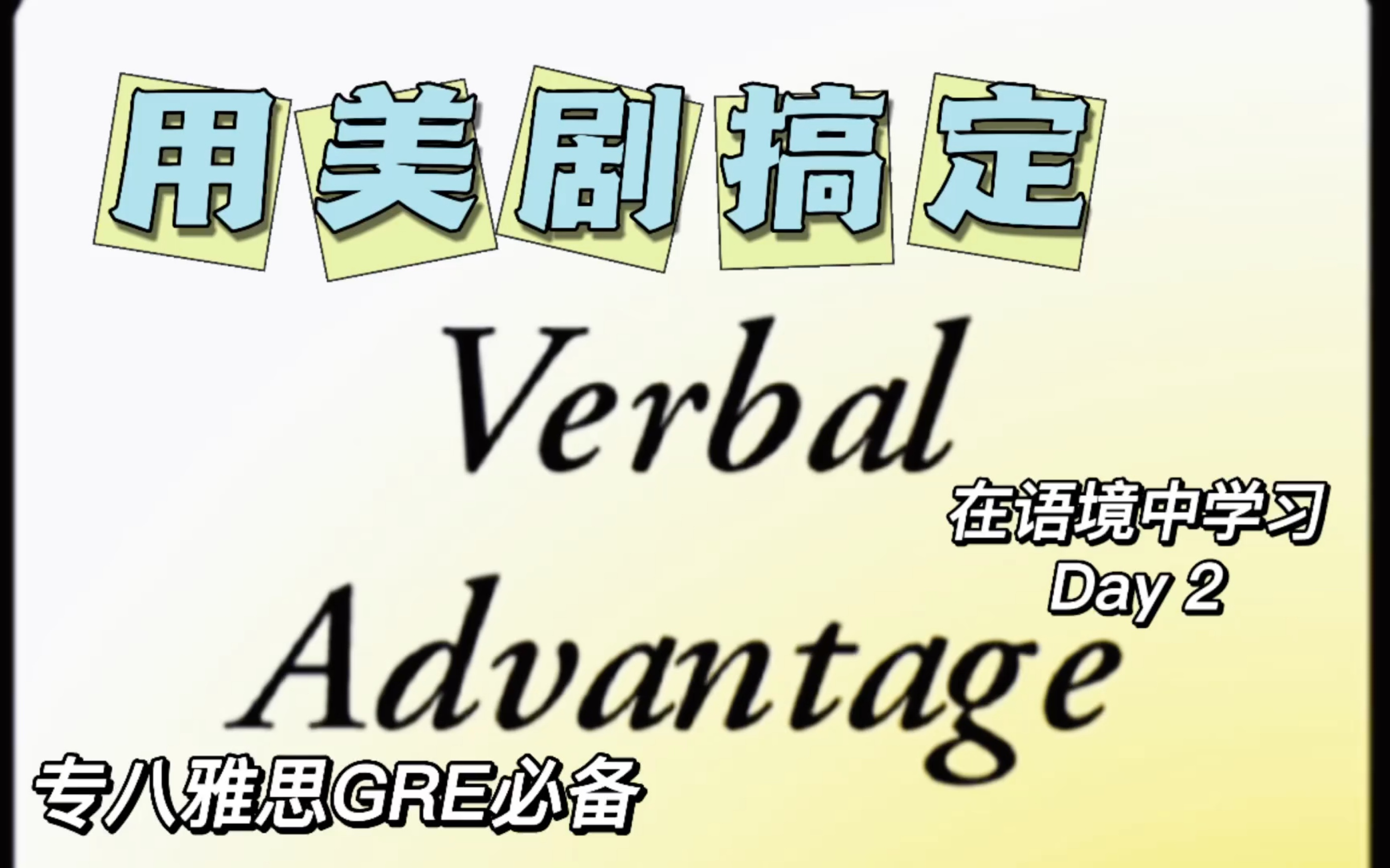 用美剧搞定

Verbal Advantage

在语境中学习
Day 2

专八雅思GRE必备